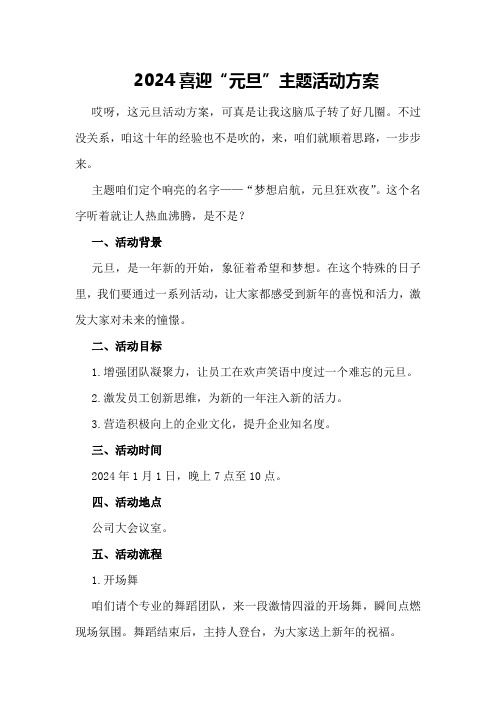 2024喜迎“元旦”主题活动方案

哎呀，这元旦活动方案，可真是让我这脑瓜子转了好几圈。不过没关系，咱这十年的经验也不是吹的，来，咱们就顺着思路，一步步来。

主题咱们定个响亮的名字——“梦想启航，元旦狂欢夜”。这个名字听着就让人热血沸腾，是不是？

一、活动背景

元旦，是一年新的开始，象征着希望和梦想。在这个特殊的日子里，我们要通过一系列活动，让大家都感受到新年的喜悦和活力，激发大家对未来的憧憬。

二、活动目标

1.增强团队凝聚力，让员工在欢声笑语中度过一个难忘的元旦。

2.激发员工创新思维，为新的一年注入新的活力。

3.营造积极向上的企业文化，提升企业知名度。

三、活动时间

2024年1月1日，晚上7点至10点。

四、活动地点

公司大会议室。

五、活动流程

1.开场舞

咱们请个专业的舞蹈团队，来一段激情四溢的开场舞，瞬间点燃现场氛围。舞蹈结束后，主持人登台，为大家送上新年的祝福。